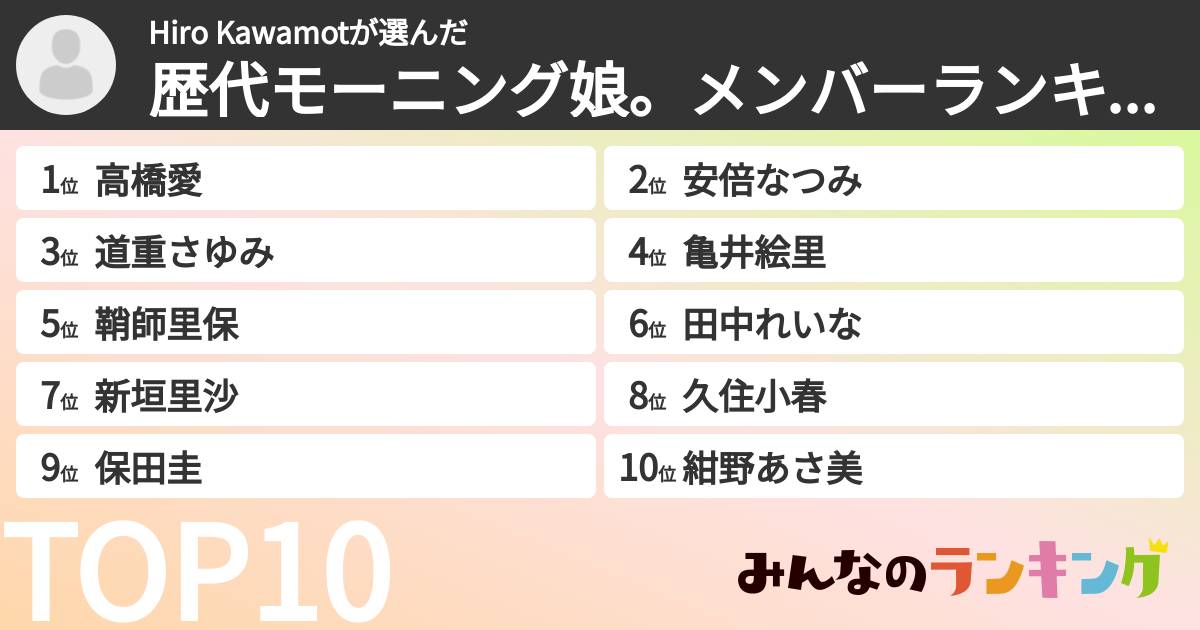 Hiro Kawamotが選んだ
歴代モーニング娘。メンバーランキ...

1位 高橋愛
2位 安倍なつみ
3位 道重さゆみ
4位 亀井絵里
5位 鞘師里保
6位 田中れいな
7位 新垣里沙
8位 久住小春
9位 保田圭
10位 紺野あさ美

TOP10

みんなのランキング